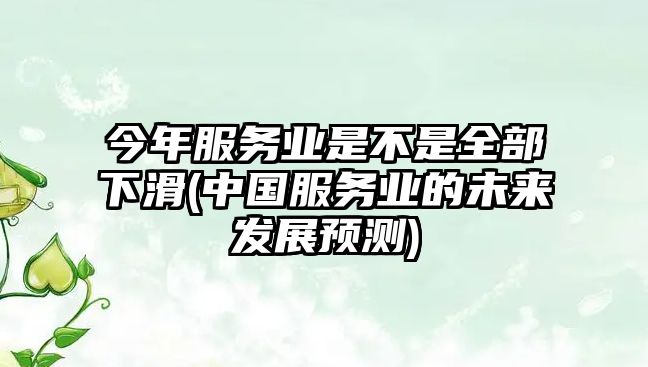 今年服务业是不是全部下滑(中国服务业的未来发展预测)